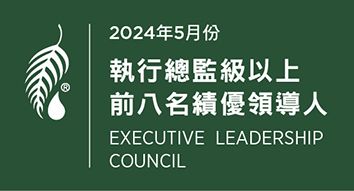 ®

2024年5月份

執行總監級以上
前八名績優領導人

EXECUTIVE LEADERSHIP COUNCIL